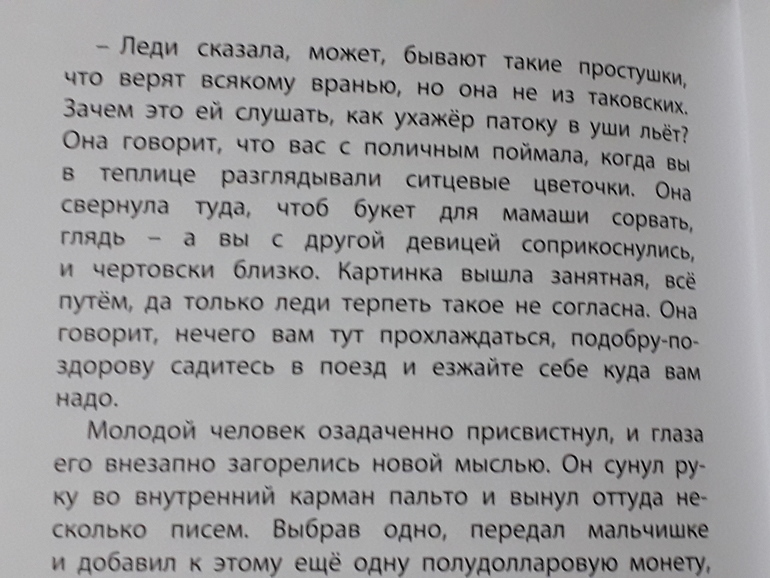 – Леди сказала, может, бывают такие простушки, что верят всякому вранью, но она не из таковских. Зачем это ей слушать, как ухажёр патоку в уши льёт? Она говорит, что вас с поличным поймала, когда вы в теплице разглядывали ситцевые цветочки. Она свернула туда, чтоб букет для мамаши сорвать, глядь – а вы с другой девицей соприкоснулись, и чертовски близко. Картинка вышла занятная, всё путём, да только леди терпеть такое не согласна. Она говорит, нечего вам тут прохлаждаться, подобру-поздорову садитесь в поезд и езжайте себе куда вам надо.

Молодой человек озадаченно присвистнул, и глаза его внезапно загорелись новой мыслью. Он сунул руку во внутренний карман пальто и вынул оттуда несколько писем. Выбрав одно, передал мальчишке и добавил к этому ещё одну полудолларовую монету,